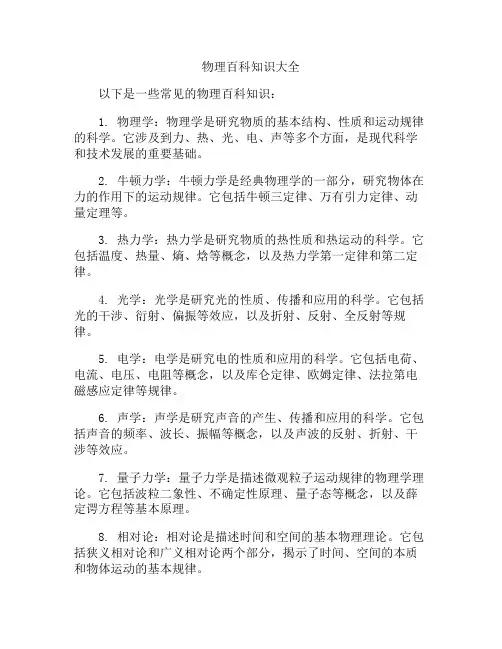 物理百科知识大全

以下是一些常见的物理百科知识：

1. 物理学：物理学是研究物质的基本结构、性质和运动规律的科学。它涉及到力、热、光、电、声等多个方面，是现代科学和技术发展的重要基础。

2. 牛顿力学：牛顿力学是经典物理学的一部分，研究物体在力的作用下的运动规律。它包括牛顿三定律、万有引力定律、动量定理等。

3. 热力学：热力学是研究物质的热性质和热运动的科学。它包括温度、热量、熵、焓等概念，以及热力学第一定律和第二定律。

4. 光学：光学是研究光的性质、传播和应用的科学。它包括光的干涉、衍射、偏振等效应，以及折射、反射、全反射等规律。

5. 电学：电学是研究电的性质和应用的科学。它包括电荷、电流、电压、电阻等概念，以及库仑定律、欧姆定律、法拉第电磁感应定律等规律。

6. 声学：声学是研究声音的产生、传播和应用的科学。它包括声音的频率、波长、振幅等概念，以及声波的反射、折射、干涉等效应。

7. 量子力学：量子力学是描述微观粒子运动规律的物理学理论。它包括波粒二象性、不确定性原理、量子态等概念，以及薛定谔方程等基本原理。

8. 相对论：相对论是描述时间和空间的基本物理理论。它包括狭义相对论和广义相对论两个部分，揭示了时间、空间的本质和物体运动的基本规律。